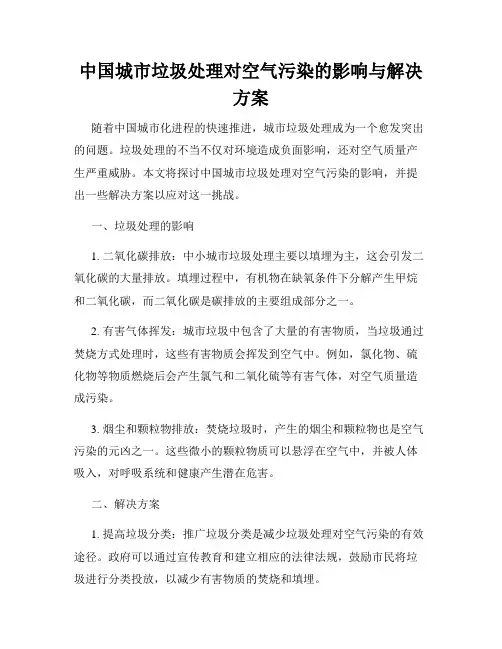 中国城市垃圾处理对空气污染的影响与解决方案

随着中国城市化进程的快速推进，城市垃圾处理成为一个愈发突出的问题。垃圾处理的不当不仅对环境造成负面影响，还对空气质量产生严重威胁。本文将探讨中国城市垃圾处理对空气污染的影响，并提出一些解决方案以应对这一挑战。

一、垃圾处理的影响

1. 二氧化碳排放：中小城市垃圾处理主要以填埋为主，这会引发二氧化碳的大量排放。填埋过程中，有机物在缺氧条件下分解产生甲烷和二氧化碳，而二氧化碳是碳排放的主要组成部分之一。

2. 有害气体挥发：城市垃圾中包含了大量的有害物质，当垃圾通过焚烧方式处理时，这些有害物质会挥发到空气中。例如，氯化物、硫化物等物质燃烧后会产生氯气和二氧化硫等有害气体，对空气质量造成污染。

3. 烟尘和颗粒物排放：焚烧垃圾时，产生的烟尘和颗粒物也是空气污染的元凶之一。这些微小的颗粒物质可以悬浮在空气中，并被人体吸入，对呼吸系统和健康产生潜在危害。

二、解决方案

1. 提高垃圾分类：推广垃圾分类是减少垃圾处理对空气污染的有效途径。政府可以通过宣传教育和建立相应的法律法规，鼓励市民将垃圾进行分类投放，以减少有害物质的焚烧和填埋。